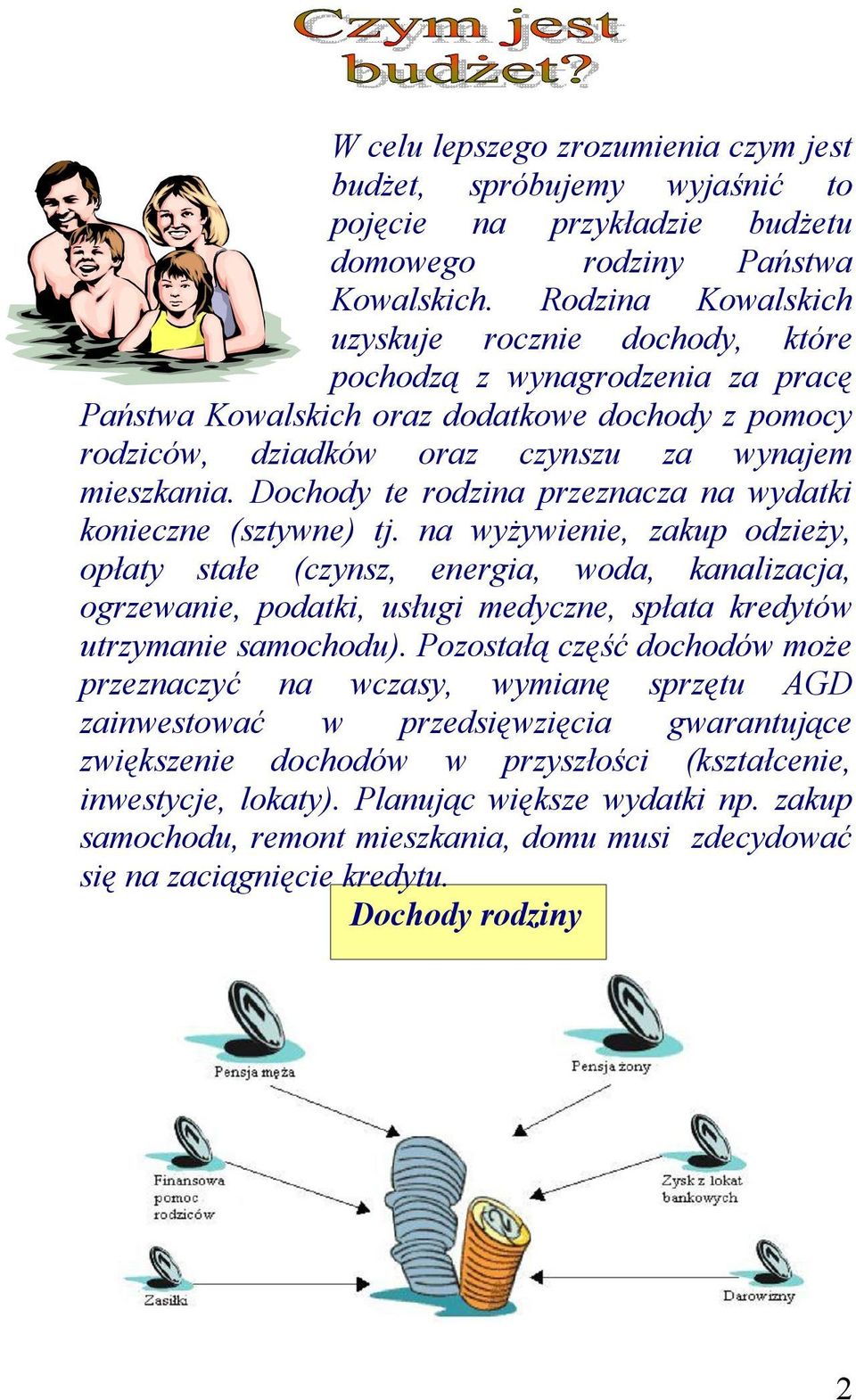 Czym jest budżet?

W celu lepszego zrozumienia czym jest budżet, spróbujemy wyjaśnić to pojęcie na przykładzie budżetu domowego rodziny Państwa Kowalskich. Rodzina Kowalskich uzyskuje rocznie dochody, które pochodzą z wynagrodzenia za pracę Państwa Kowalskich oraz dodatkowe dochody z pomocy rodziców, dziadków oraz czynszu za wynajem mieszkania. Dochody te rodzina przeznacza na wydatki konieczne (sztywne) tj. na wyżywienie, zakup odzieży, opłaty stałe (czynsz, energia, woda, kanalizacja, ogrzewanie, podatki, usługi medyczne, spłata kredytów utrzymanie samochodu). Pozostałą część dochodów może przeznaczyć na wczasy, wymianę sprzętu AGD zainwestować w przedsięwzięcia gwarantujące zwiększenie dochodów w przyszłości (kształcenie, inwestycje, lokaty). Planując większe wydatki np. zakup samochodu, remont mieszkania, domu musi zdecydować się na zaciągnięcie kredytu.

Dochody rodziny

Pensja męża

Pensja żony

Finansowa pomoc rodziców

Zysk z lokat bankowych

Zasiłki

Darowizny

2